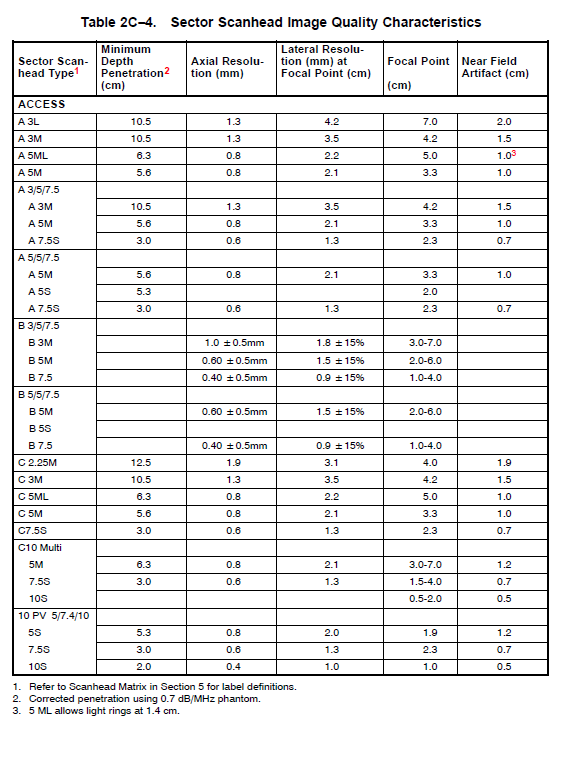 Table 2C–4. Sector Scanhead Image Quality Characteristics

| Sector Scanhead Type$^1$ | Minimum Depth Penetration$^2$ (cm) | Axial Resolution (mm) | Lateral Resolution (mm) at Focal Point (cm) | Focal Point (cm) | Near Field Artifact (cm) |
|---|---|---|---|---|---|
| ACCESS | | | | | |
| A 3L | 10.5 | 1.3 | 4.2 | 7.0 | 2.0 |
| A 3M | 10.5 | 1.3 | 3.5 | 4.2 | 1.5 |
| A 5ML | 6.3 | 0.8 | 2.2 | 5.0 | 1.0$^3$ |
| A 5M | 5.6 | 0.8 | 2.1 | 3.3 | 1.0 |
| A 3/5/7.5 | | | | | |
| A 3M | 10.5 | 1.3 | 3.5 | 4.2 | 1.5 |
| A 5M | 5.6 | 0.8 | 2.1 | 3.3 | 1.0 |
| A 7.5S | 3.0 | 0.6 | 1.3 | 2.3 | 0.7 |
| A 5/5/7.5 | | | | | |
| A 5M | 5.6 | 0.8 | 2.1 | 3.3 | 1.0 |
| A 5S | 5.3 | | | 2.0 | |
| A 7.5S | 3.0 | 0.6 | 1.3 | 2.3 | 0.7 |
| B 3/5/7.5 | | | | | |
| B 3M | | 1.0 ± 0.5mm | 1.8 ± 15% | 3.0-7.0 | |
| B 5M | | 0.60 ± 0.5mm | 1.5 ± 15% | 2.0-6.0 | |
| B 7.5 | | 0.40 ± 0.5mm | 0.9 ± 15% | 1.0-4.0 | |
| B 5/5/7.5 | | | | | |
| B 5M | | 0.60 ± 0.5mm | 1.5 ± 15% | 2.0-6.0 | |
| B 5S | | | | | |
| B 7.5 | | 0.40 ± 0.5mm | 0.9 ± 15% | 1.0-4.0 | |
| C 2.25M | 12.5 | 1.9 | 3.1 | 4.0 | 1.9 |
| C 3M | 10.5 | 1.3 | 3.5 | 4.2 | 1.5 |
| C 5ML | 6.3 | 0.8 | 2.2 | 5.0 | 1.0 |
| C 5M | 5.6 | 0.8 | 2.1 | 3.3 | 1.0 |
| C7.5S | 3.0 | 0.6 | 1.3 | 2.3 | 0.7 |
| C10 Multi | | | | | |
| 5M | 6.3 | 0.8 | 2.1 | 3.0-7.0 | 1.2 |
| 7.5S | 3.0 | 0.6 | 1.3 | 1.5-4.0 | 0.7 |
| 10S | | | | 0.5-2.0 | 0.5 |
| 10 PV 5/7.4/10 | | | | | |
| 5S | 5.3 | 0.8 | 2.0 | 1.9 | 1.2 |
| 7.5S | 3.0 | 0.6 | 1.3 | 2.3 | 0.7 |
| 10S | 2.0 | 0.4 | 1.0 | 1.0 | 0.5 |

1. Refer to Scanhead Matrix in Section 5 for label definitions.
2. Corrected penetration using 0.7 dB/MHz phantom.
3. 5 ML allows light rings at 1.4 cm.